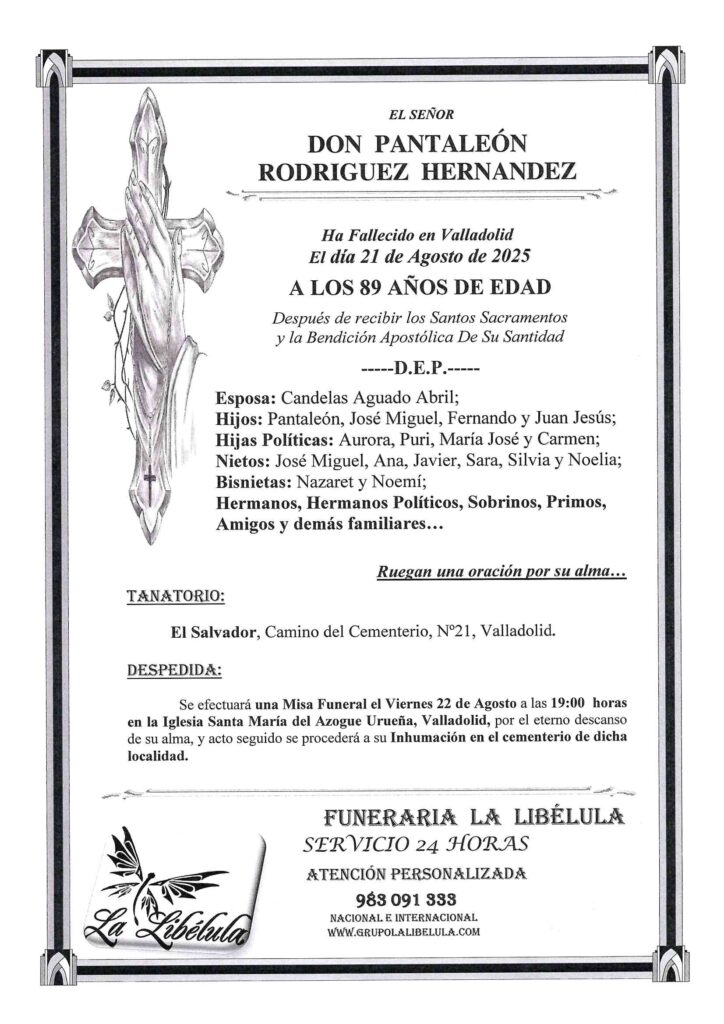 EL SEÑOR

DON PANTALEÓN RODRIGUEZ HERNANDEZ

Ha Fallecido en Valladolid
El día 21 de Agosto de 2025

A LOS 89 AÑOS DE EDAD

Después de recibir los Santos Sacramentos y la Bendición Apostólica De Su Santidad

-----D.E.P.-----

Esposa: Candelas Aguado Abril;
Hijos: Pantaleón, José Miguel, Fernando y Juan Jesús;
Hijas Políticas: Aurora, Puri, María José y Carmen;
Nietos: José Miguel, Ana, Javier, Sara, Silvia y Noelia;
Bisnietas: Nazaret y Noemí;
Hermanos, Hermanos Políticos, Sobrinos, Primos, Amigos y demás familiares…

Ruegan una oración por su alma…

TANATORIO:

El Salvador, Camino del Cementerio, Nº21, Valladolid.

DESPEDIDA:

Se efectuará una Misa Funeral el Viernes 22 de Agosto a las 19:00 horas en la Iglesia Santa María del Azogue Urueña, Valladolid, por el eterno descanso de su alma, y acto seguido se procederá a su Inhumación en el cementerio de dicha localidad.

La Libélula

FUNERARIA LA LIBÉLULA
SERVICIO 24 HORAS
ATENCIÓN PERSONALIZADA
983 091 333
NACIONAL E INTERNACIONAL
WWW.GRUPOLALIBELULA.COM